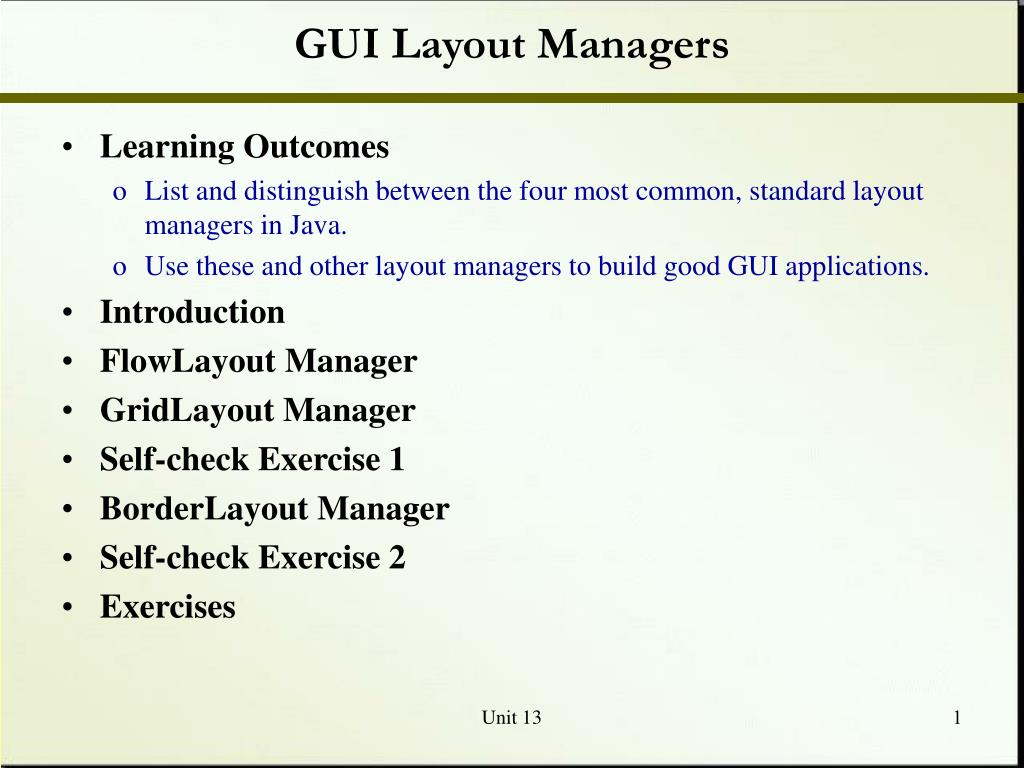 GUI Layout Managers

• Learning Outcomes
  o List and distinguish between the four most common, standard layout managers in Java.
  o Use these and other layout managers to build good GUI applications.
• Introduction
• FlowLayout Manager
• GridLayout Manager
• Self-check Exercise 1
• BorderLayout Manager
• Self-check Exercise 2
• Exercises

Unit 13

1